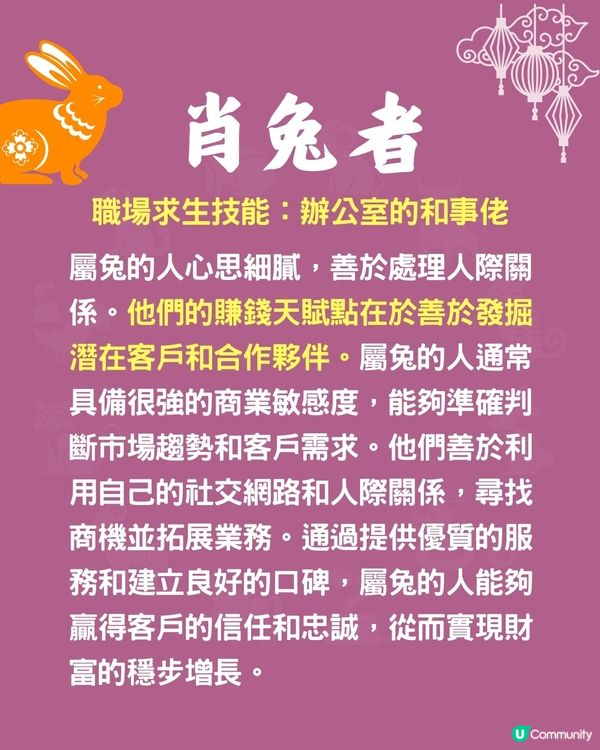 肖兔者

職場求生技能：辦公室的和事佬

屬兔的人心思細膩，善於處理人際關係。他們的賺錢天賦點在於善於發掘潛在客戶和合作夥伴。屬兔的人通常具備很強的商業敏感度，能夠準確判斷市場趨勢和客戶需求。他們善於利用自己的社交網路和人際關係，尋找商機並拓展業務。通過提供優質的服務和建立良好的口碑，屬兔的人能夠贏得客戶的信任和忠誠，從而實現財富的穩步增長。

U Community